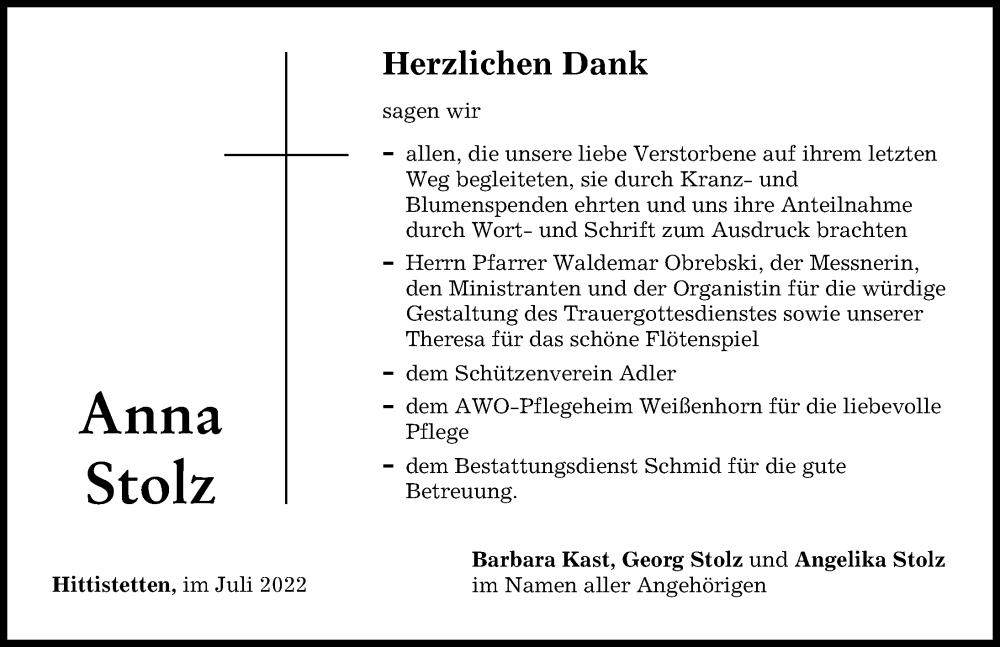 Herzlichen Dank

sagen wir

- allen, die unsere liebe Verstorbene auf ihrem letzten Weg begleiteten, sie durch Kranz- und Blumenspenden ehrten und uns ihre Anteilnahme durch Wort- und Schrift zum Ausdruck brachten
- Herrn Pfarrer Waldemar Obrebski, der Messnerin, den Ministranten und der Organistin für die würdige Gestaltung des Trauergottesdienstes sowie unserer Theresa für das schöne Flötenspiel
- dem Schützenverein Adler
- dem AWO-Pflegeheim Weißenhorn für die liebevolle Pflege
- dem Bestattungsdienst Schmid für die gute Betreuung.

Anna Stolz

Hittistetten, im Juli 2022

Barbara Kast, Georg Stolz und Angelika Stolz
im Namen aller Angehörigen